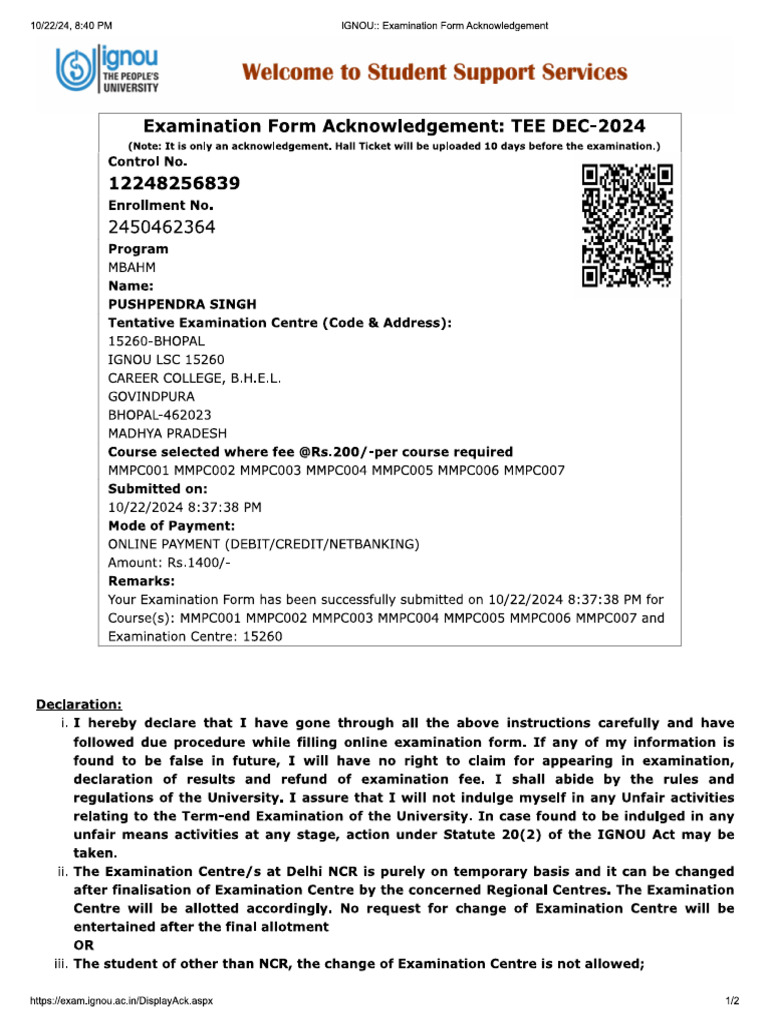 10/22/24, 8:40 PM IGNOU:: Examination Form Acknowledgement

ignou THE PEOPLE'S UNIVERSITY

Welcome to Student Support Services

Examination Form Acknowledgement: TEE DEC-2024

(Note: It is only an acknowledgement. Hall Ticket will be uploaded 10 days before the examination.)

Control No.
12248256839
Enrollment No.
2450462364
Program
MBAHM
Name:
PUSHPENDRA SINGH
Tentative Examination Centre (Code & Address):
15260-BHOPAL
IGNOU LSC 15260
CAREER COLLEGE, B.H.E.L.
GOVINDPURA
BHOPAL-462023
MADHYA PRADESH
Course selected where fee @Rs.200/-per course required
MMPC001 MMPC002 MMPC003 MMPC004 MMPC005 MMPC006 MMPC007
Submitted on:
10/22/2024 8:37:38 PM
Mode of Payment:
ONLINE PAYMENT (DEBIT/CREDIT/NETBANKING)
Amount: Rs.1400/-
Remarks:
Your Examination Form has been successfully submitted on 10/22/2024 8:37:38 PM for Course(s): MMPC001 MMPC002 MMPC003 MMPC004 MMPC005 MMPC006 MMPC007 and Examination Centre: 15260

Declaration:
i. I hereby declare that I have gone through all the above instructions carefully and have followed due procedure while filling online examination form. If any of my information is found to be false in future, I will have no right to claim for appearing in examination, declaration of results and refund of examination fee. I shall abide by the rules and regulations of the University. I assure that I will not indulge myself in any Unfair activities relating to the Term-end Examination of the University. In case found to be indulged in any unfair means activities at any stage, action under Statute 20(2) of the IGNOU Act may be taken.
ii. The Examination Centre/s at Delhi NCR is purely on temporary basis and it can be changed after finalisation of Examination Centre by the concerned Regional Centres. The Examination Centre will be allotted accordingly. No request for change of Examination Centre will be entertained after the final allotment
OR
iii. The student of other than NCR, the change of Examination Centre is not allowed;

https://exam.ignou.ac.in/DisplayAck.aspx 1/2